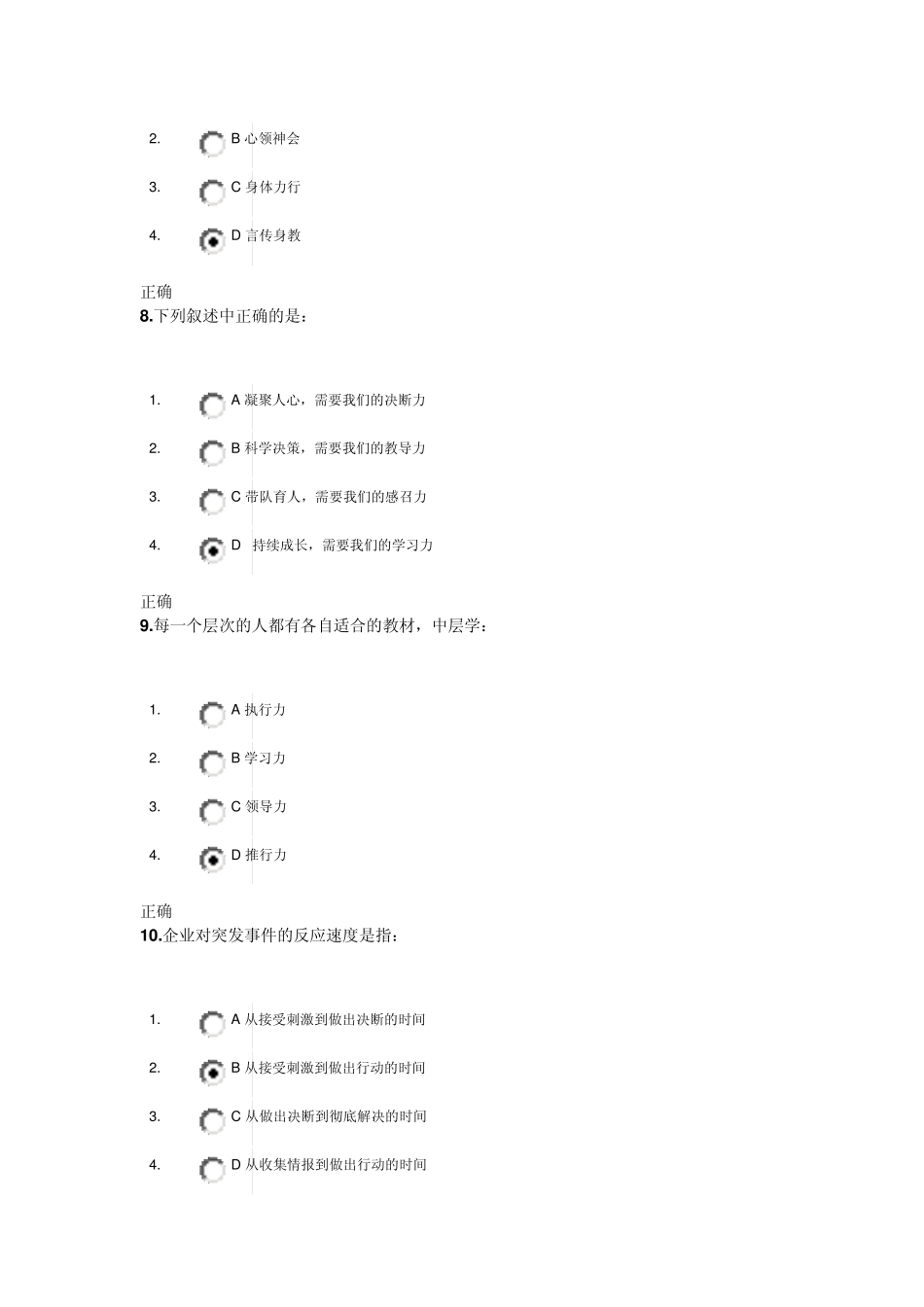 2. B 心领神会

3. C 身体力行

4. D 言传身教

正确
8.下列叙述中正确的是：

1. A 凝聚人心，需要我们的决断力

2. B 科学决策，需要我们的教导力

3. C 带队育人，需要我们的感召力

4. D 持续成长，需要我们的学习力

正确
9.每一个层次的人都有各自适合的教材，中层学：

1. A 执行力

2. B 学习力

3. C 领导力

4. D 推行力

正确
10.企业对突发事件的反应速度是指：

1. A 从接受刺激到做出决断的时间

2. B 从接受刺激到做出行动的时间

3. C 从做出决断到彻底解决的时间

4. D 从收集情报到做出行动的时间